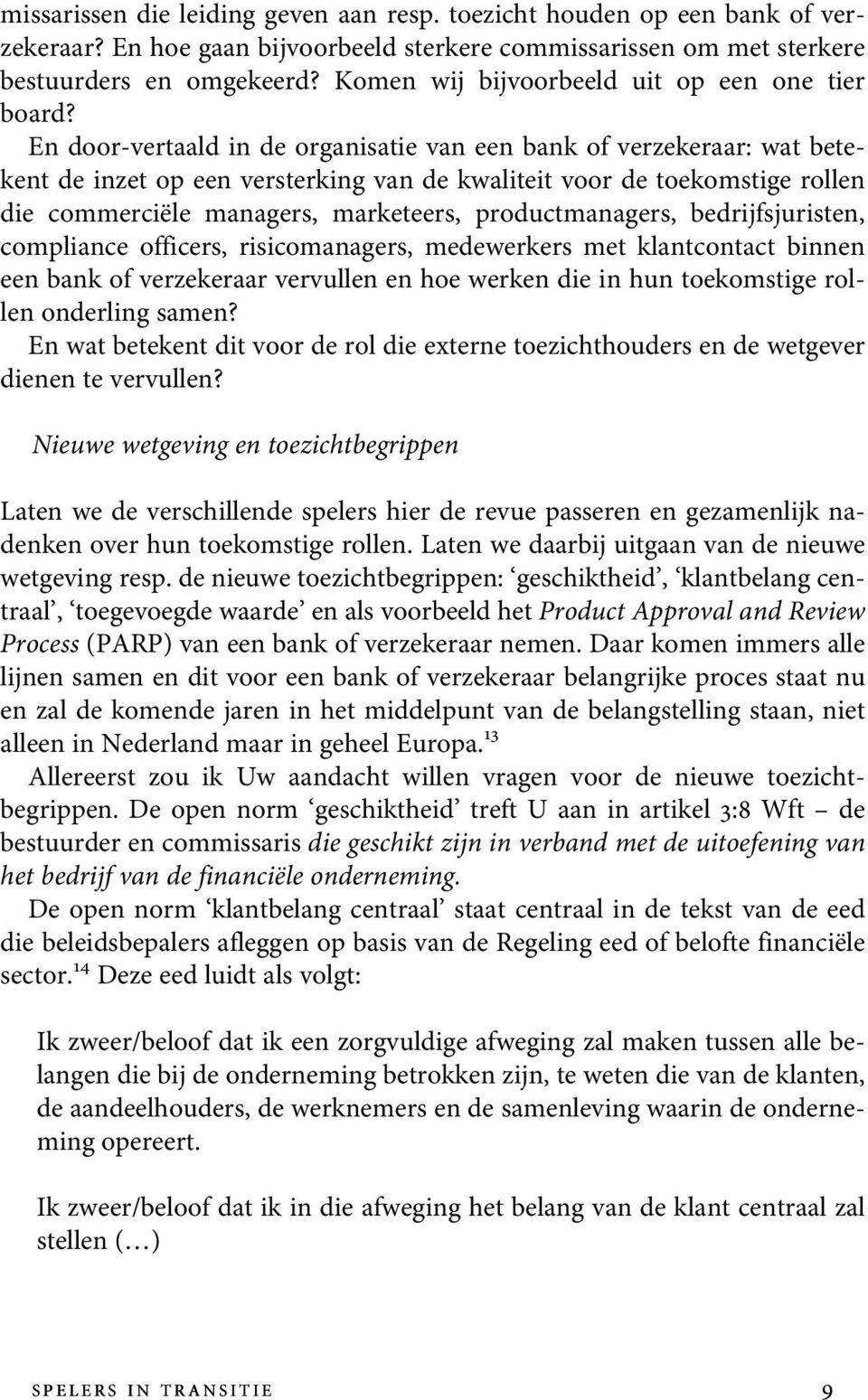 missarissen die leiding geven aan resp. toezicht houden op een bank of verzekeraar? En hoe gaan bijvoorbeeld sterkere commissarissen om met sterkere bestuurders en omgekeerd? Komen wij bijvoorbeeld uit op een one tier board?

En door-vertaald in de organisatie van een bank of verzekeraar: wat betekent de inzet op een versterking van de kwaliteit voor de toekomstige rollen die commerciële managers, marketeers, productmanagers, bedrijfsjuristen, compliance officers, risicomanagers, medewerkers met klantcontact binnen een bank of verzekeraar vervullen en hoe werken die in hun toekomstige rollen onderling samen?

En wat betekent dit voor de rol die externe toezichthouders en de wetgever dienen te vervullen?

Nieuwe wetgeving en toezichtbegrippen

Laten we de verschillende spelers hier de revue passeren en gezamenlijk nadenken over hun toekomstige rollen. Laten we daarbij uitgaan van de nieuwe wetgeving resp. de nieuwe toezichtbegrippen: ‘geschiktheid’, ‘klantbelang centraal’, ‘toegevoegde waarde’ en als voorbeeld het Product Approval and Review Process (PARP) van een bank of verzekeraar nemen. Daar komen immers alle lijnen samen en dit voor een bank of verzekeraar belangrijke proces staat nu en zal de komende jaren in het middelpunt van de belangstelling staan, niet alleen in Nederland maar in geheel Europa.$^{13}$

Allereerst zou ik Uw aandacht willen vragen voor de nieuwe toezichtbegrippen. De open norm ‘geschiktheid’ treft U aan in artikel 3:8 Wft – de bestuurder en commissaris die geschikt zijn in verband met de uitoefening van het bedrijf van de financiële onderneming.

De open norm ‘klantbelang centraal’ staat centraal in de tekst van de eed die beleidsbepalers afleggen op basis van de Regeling eed of belofte financiële sector.$^{14}$ Deze eed luidt als volgt:

Ik zweer/beloof dat ik een zorgvuldige afweging zal maken tussen alle belangen die bij de onderneming betrokken zijn, te weten die van de klanten, de aandeelhouders, de werknemers en de samenleving waarin de onderneming opereert.

Ik zweer/beloof dat ik in die afweging het belang van de klant centraal zal stellen (…)

SPELERS IN TRANSITIE 9